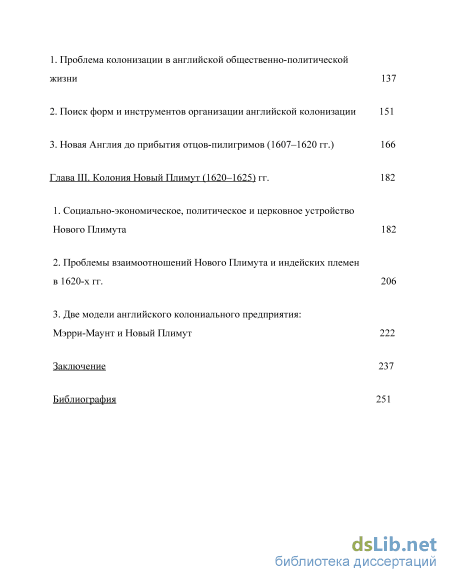 1. Проблема колонизации в английской общественно-политической жизни 137

2. Поиск форм и инструментов организации английской колонизации 151

3. Новая Англия до прибытия отцов-пилигримов (1607–1620 гг.) 166

Глава III. Колония Новый Плимут (1620–1625) гг. 182

1. Социально-экономическое, политическое и церковное устройство Нового Плимута 182

2. Проблемы взаимоотношений Нового Плимута и индейских племен в 1620-х гг. 206

3. Две модели английского колониального предприятия: Мэрри-Маунт и Новый Плимут 222

Заключение 237

Библиография 251

dsLib.net
библиотека диссертаций